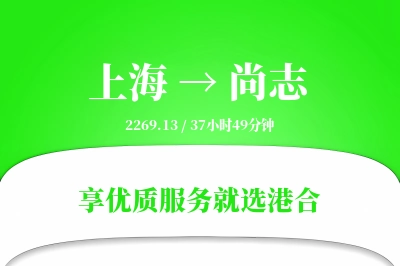 上海 → 尚志

2269.13 / 37小时49分钟

享优质服务就选港合